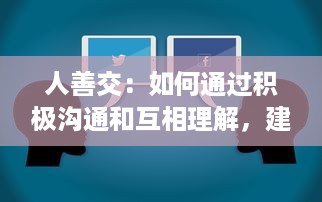 f

人善交：如何通过积极沟通和互相理解，建